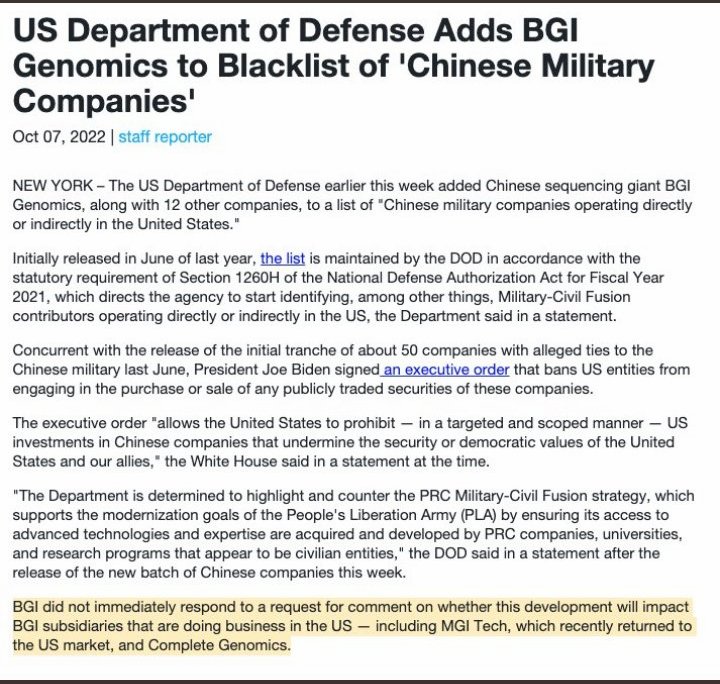 US Department of Defense Adds BGI Genomics to Blacklist of 'Chinese Military Companies'

Oct 07, 2022 | staff reporter

NEW YORK – The US Department of Defense earlier this week added Chinese sequencing giant BGI Genomics, along with 12 other companies, to a list of "Chinese military companies operating directly or indirectly in the United States."

Initially released in June of last year, the list is maintained by the DOD in accordance with the statutory requirement of Section 1260H of the National Defense Authorization Act for Fiscal Year 2021, which directs the agency to start identifying, among other things, Military-Civil Fusion contributors operating directly or indirectly in the US, the Department said in a statement.

Concurrent with the release of the initial tranche of about 50 companies with alleged ties to the Chinese military last June, President Joe Biden signed an executive order that bans US entities from engaging in the purchase or sale of any publicly traded securities of these companies.

The executive order "allows the United States to prohibit — in a targeted and scoped manner — US investments in Chinese companies that undermine the security or democratic values of the United States and our allies," the White House said in a statement at the time.

"The Department is determined to highlight and counter the PRC Military-Civil Fusion strategy, which supports the modernization goals of the People's Liberation Army (PLA) by ensuring its access to advanced technologies and expertise are acquired and developed by PRC companies, universities, and research programs that appear to be civilian entities," the DOD said in a statement after the release of the new batch of Chinese companies this week.

BGI did not immediately respond to a request for comment on whether this development will impact BGI subsidiaries that are doing business in the US — including MGI Tech, which recently returned to the US market, and Complete Genomics.